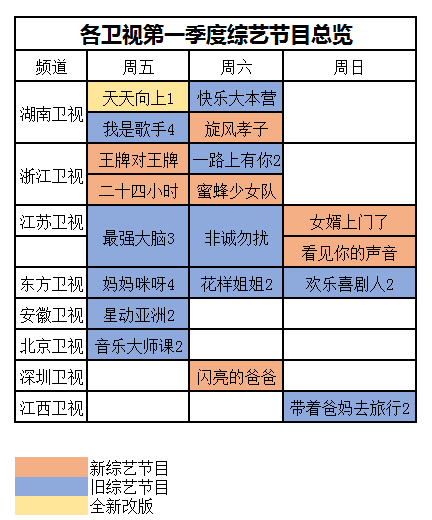 各卫视第一季度综艺节目总览

| 频道 | 周五 | 周六 | 周日 |
|---|---|---|---|
| 湖南卫视 | 天天向上1 | 快乐大本营 | |
| | 我是歌手4 | 旋风孝子 | |
| 浙江卫视 | 王牌对王牌 | 一路上有你2 | |
| | 二十四小时 | 蜜蜂少女队 | |
| 江苏卫视 | 最强大脑3 | 非诚勿扰 | 女婿上门了 |
| | | | 看见你的声音 |
| 东方卫视 | 妈妈咪呀4 | 花样姐姐2 | 欢乐喜剧人2 |
| 安徽卫视 | 星动亚洲2 | | |
| 北京卫视 | 音乐大师课2 | | |
| 深圳卫视 | | 闪亮的爸爸 | |
| 江西卫视 | | | 带着爸妈去旅行2 |

新综艺节目
旧综艺节目
全新改版